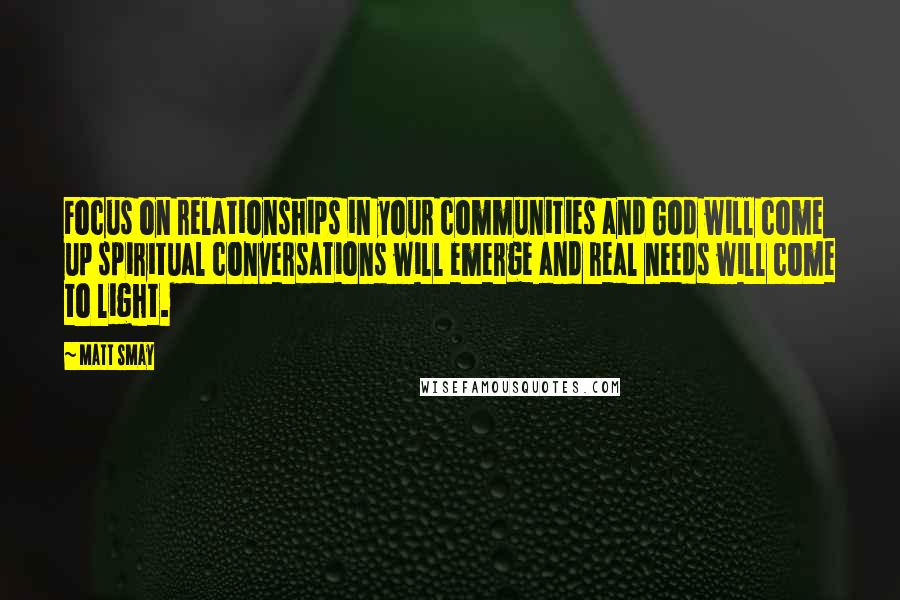 FOCUS ON RELATIONSHIPS IN YOUR COMMUNITIES AND GOD WILL COME UP SPIRITUAL CONVERSATIONS WILL EMERGE AND REAL NEEDS WILL COME TO LIGHT.

~ MATT SMAY

WISEFAMOUSQUOTES.COM